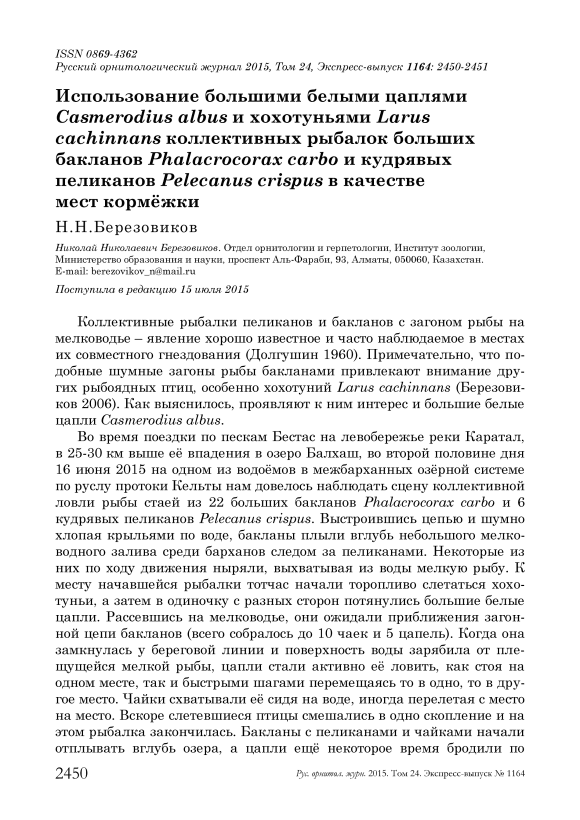 ISSN 0869-4362
Русский орнитологический журнал 2015, Том 24, Экспресс-выпуск 1164: 2450-2451

Использование большими белыми цаплями Casmerodius albus и хохотуньями Larus cachinnans коллективных рыбалок больших бакланов Phalacrocorax carbo и кудрявых пеликанов Pelecanus crispus в качестве мест кормёжки

Н.Н.Березовиков

Николай Николаевич Березовиков. Отдел орнитологии и герпетологии, Институт зоологии, Министерство образования и науки, проспект Аль-Фараби, 93, Алматы, 050060, Казахстан. E-mail: berezovikov_n@mail.ru

Поступила в редакцию 15 июля 2015

Коллективные рыбалки пеликанов и бакланов с загоном рыбы на мелководье – явление хорошо известное и часто наблюдаемое в местах их совместного гнездования (Долгушин 1960). Примечательно, что подобные шумные загоны рыбы бакланами привлекают внимание других рыбоядных птиц, особенно хохотуний Larus cachinnans (Березовиков 2006). Как выяснилось, проявляют к ним интерес и большие белые цапли Casmerodius albus.

Во время поездки по пескам Бестас на левобережье реки Каратал, в 25-30 км выше её впадения в озеро Балхаш, во второй половине дня 16 июня 2015 на одном из водоёмов в межбарханных озёрной системе по руслу протоки Кельты нам довелось наблюдать сцену коллективной ловли рыбы стаей из 22 больших бакланов Phalacrocorax carbo и 6 кудрявых пеликанов Pelecanus crispus. Выстроившись цепью и шумно хлопая крыльями по воде, бакланы плыли вглубь небольшого мелководного залива среди барханов следом за пеликанами. Некоторые из них по ходу движения ныряли, выхватывая из воды мелкую рыбу. К месту начавшейся рыбалки тотчас начали торопливо слетаться хохотуньи, а затем в одиночку с разных сторон потянулись большие белые цапли. Рассевшись на мелководье, они ожидали приближения загонной цепи бакланов (всего собралось до 10 чаек и 5 цапель). Когда она замкнулась у береговой линии и поверхность воды зарябила от плещущейся мелкой рыбы, цапли стали активно её ловить, как стоя на одном месте, так и быстрыми шагами перемещаясь то в одно, то в другое место. Чайки схватывали её сидя на воде, иногда перелетая с место на место. Вскоре слетевшиеся птицы смешались в одно скопление и на этом рыбалка закончилась. Бакланы с пеликанами и чайками начали отплывать вглубь озера, а цапли ещё некоторое время бродили по

2450 Рус. орнитол. журн. 2015. Том 24. Экспресс-выпуск № 1164